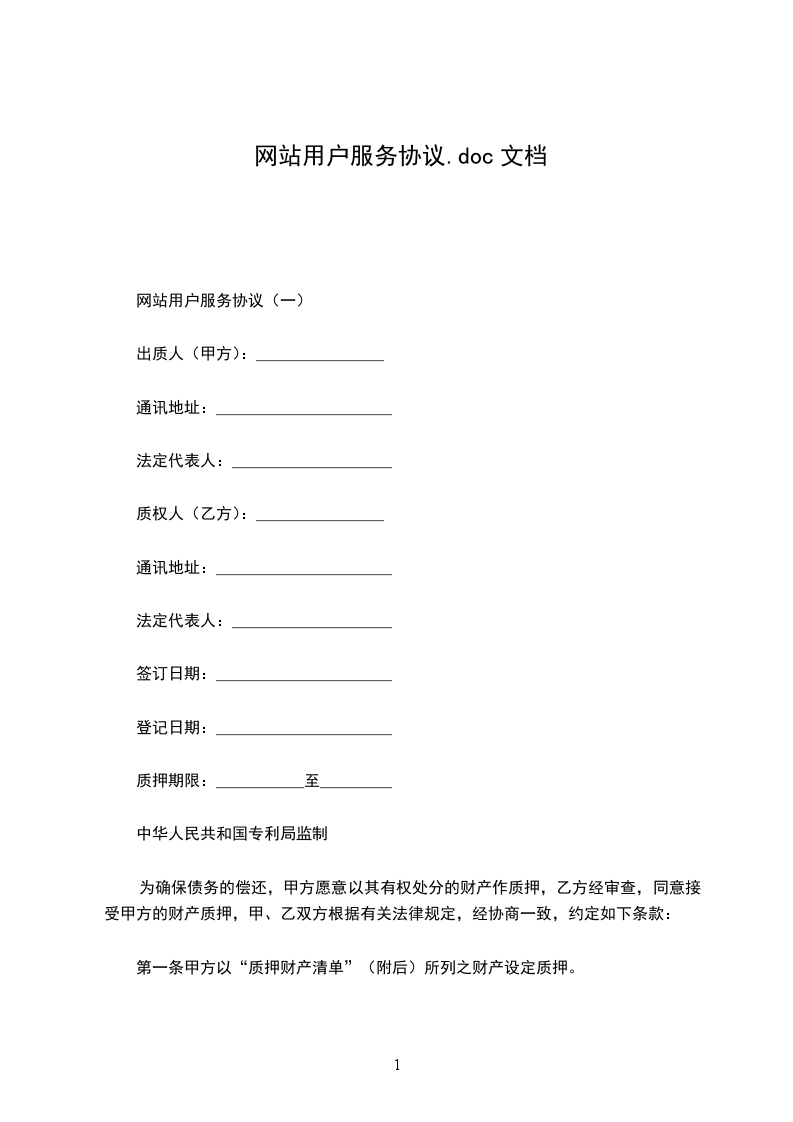 网站用户服务协议.doc 文档

网站用户服务协议（一）

出质人（甲方）：________________

通讯地址：______________________

法定代表人：____________________

质权人（乙方）：________________

通讯地址：______________________

法定代表人：____________________

签订日期：______________________

登记日期：______________________

质押期限：___________至_________

中华人民共和国专利局监制

为确保债务的偿还，甲方愿意以其有权处分的财产作质押，乙方经审查，同意接受甲方的财产质押，甲、乙双方根据有关法律规定，经协商一致，约定如下条款：

第一条甲方以“质押财产清单”（附后）所列之财产设定质押。

1